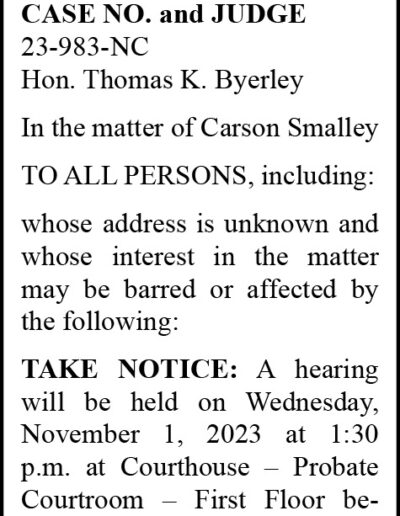 CASE NO. and JUDGE
23-983-NC
Hon. Thomas K. Byerley

In the matter of Carson Smalley

TO ALL PERSONS, including:

whose address is unknown and whose interest in the matter may be barred or affected by the following:

TAKE NOTICE: A hearing will be held on Wednesday, November 1, 2023 at 1:30 p.m. at Courthouse – Probate Courtroom – First Floor be-